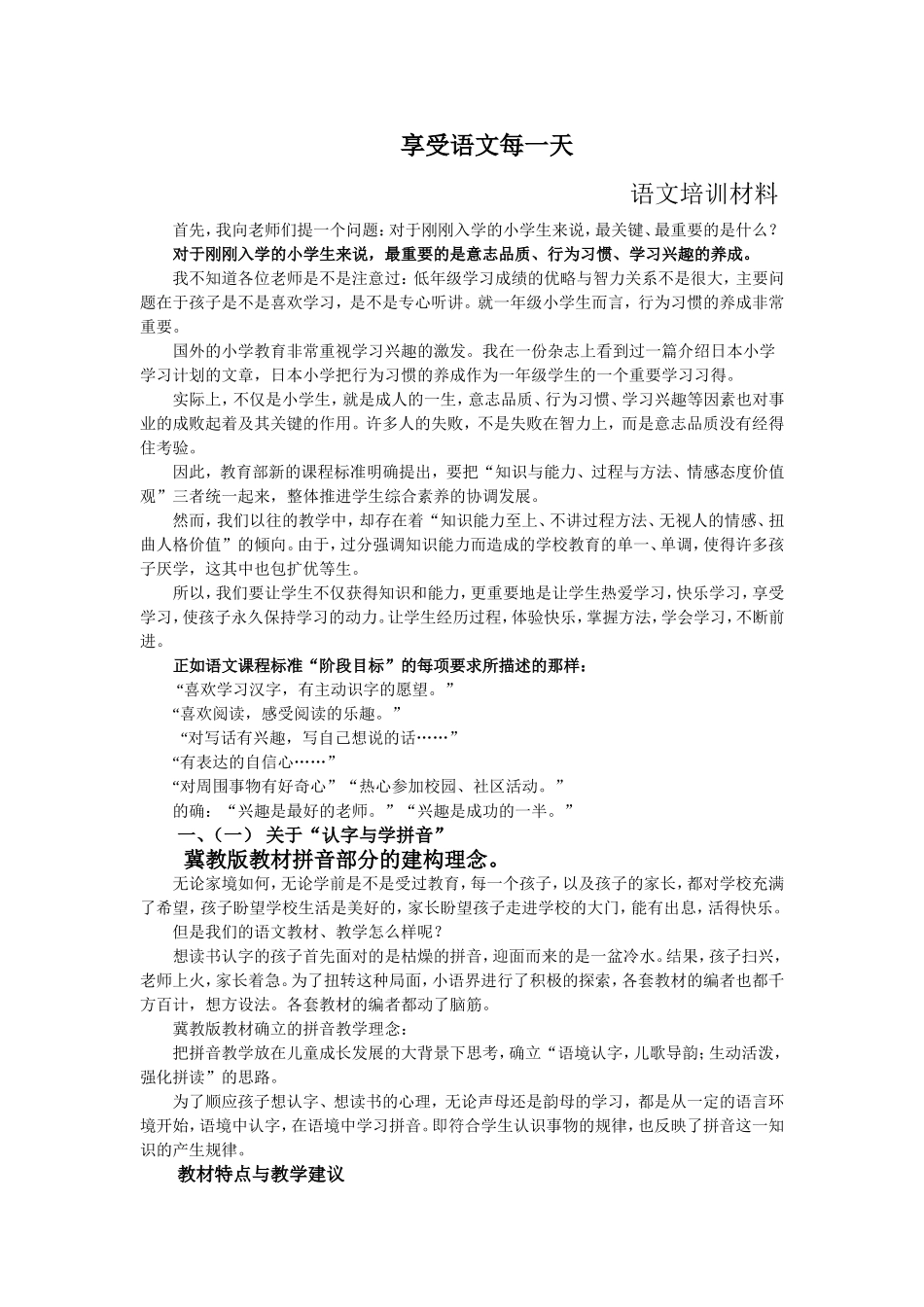 享受语文每一天

语文培训材料

首先，我向老师们提一个问题：对于刚刚入学的小学生来说，最关键、最重要的是什么？

对于刚刚入学的小学生来说，最重要的是意志品质、行为习惯、学习兴趣的养成。

我不知道各位老师是不是注意过：低年级学习成绩的优略与智力关系不是很大，主要问题在于孩子是不是喜欢学习，是不是专心听讲。就一年级小学生而言，行为习惯的养成非常重要。

国外的小学教育非常重视学习兴趣的激发。我在一份杂志上看到过一篇介绍日本小学学习计划的文章，日本小学把行为习惯的养成作为一年级学生的一个重要学习习得。

实际上，不仅是小学生，就是成人的一生，意志品质、行为习惯、学习兴趣等因素也对事业的成败起着及其关键的作用。许多人的失败，不是失败在智力上，而是意志品质没有经得住考验。

因此，教育部新的课程标准明确提出，要把“知识与能力、过程与方法、情感态度价值观”三者统一起来，整体推进学生综合素养的协调发展。

然而，我们以往的教学中，却存在着“知识能力至上、不讲过程方法、无视人的情感、扭曲人格价值”的倾向。由于，过分强调知识能力而造成的学校教育的单一、单调，使得许多孩子厌学，这其中也包扩优等生。

所以，我们要让学生不仅获得知识和能力，更重要地是让学生热爱学习，快乐学习，享受学习，使孩子永久保持学习的动力。让学生经历过程，体验快乐，掌握方法，学会学习，不断前进。

正如语文课程标准“阶段目标”的每项要求所描述的那样：

“喜欢学习汉字，有主动识字的愿望。”

“喜欢阅读，感受阅读的乐趣。”

“对写话有兴趣，写自己想说的话……”

“有表达的自信心……”

“对周围事物有好奇心”“热心参加校园、社区活动。”

的确：“兴趣是最好的老师。”“兴趣是成功的一半。”

一、（一） 关于“认字与学拼音”

冀教版教材拼音部分的建构理念。

无论家境如何，无论学前是不是受过教育，每一个孩子，以及孩子的家长，都对学校充满了希望，孩子盼望学校生活是美好的，家长盼望孩子走进学校的大门，能有出息，活得快乐。

但是我们的语文教材、教学怎么样呢？

想读书认字的孩子首先面对的是枯燥的拼音，迎面而来的是一盆冷水。结果，孩子扫兴，老师上火，家长着急。为了扭转这种局面，小语界进行了积极的探索，各套教材的编者也都千方百计，想方设法。各套教材的编者都动了脑筋。

冀教版教材确立的拼音教学理念：

把拼音教学放在儿童成长发展的大背景下思考，确立“语境认字，儿歌导韵；生动活泼，强化拼读”的思路。

为了顺应孩子想认字、想读书的心理，无论声母还是韵母的学习，都是从一定的语言环境开始，语境中认字，在语境中学习拼音。即符合学生认识事物的规律，也反映了拼音这一知识的产生规律。

教材特点与教学建议